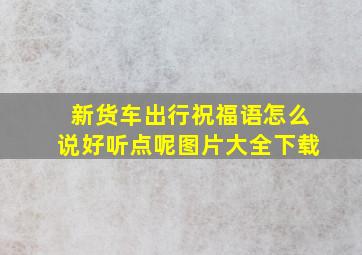 新货车出行祝福语怎么说好听点呢图片大全下载